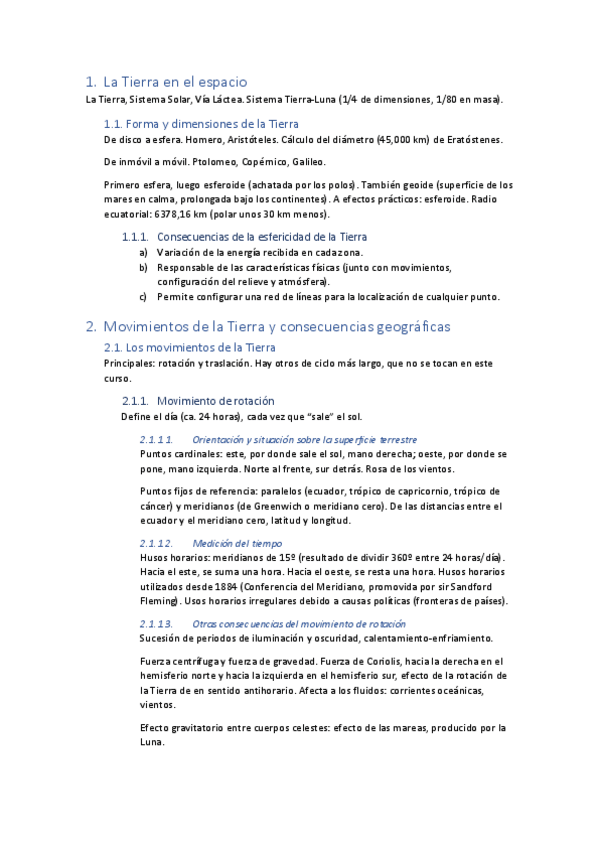 1. La Tierra en el espacio

La Tierra, Sistema Solar, Vía Láctea. Sistema Tierra-Luna (1/4 de dimensiones, 1/80 en masa).

1.1. Forma y dimensiones de la Tierra

De disco a esfera. Homero, Aristóteles. Cálculo del diámetro (45,000 km) de Eratóstenes.

De inmóvil a móvil. Ptolomeo, Copérnico, Galileo.

Primero esfera, luego esferoide (achatada por los polos). También geoide (superficie de los mares en calma, prolongada bajo los continentes). A efectos prácticos: esferoide. Radio ecuatorial: 6378,16 km (polar unos 30 km menos).

1.1.1. Consecuencias de la esfericidad de la Tierra

a) Variación de la energía recibida en cada zona.
b) Responsable de las características físicas (junto con movimientos, configuración del relieve y atmósfera).
c) Permite configurar una red de líneas para la localización de cualquier punto.

2. Movimientos de la Tierra y consecuencias geográficas

2.1. Los movimientos de la Tierra

Principales: rotación y traslación. Hay otros de ciclo más largo, que no se tocan en este curso.

2.1.1. Movimiento de rotación

Define el día (ca. 24 horas), cada vez que "sale" el sol.

2.1.1.1. Orientación y situación sobre la superficie terrestre

Puntos cardinales: este, por donde sale el sol, mano derecha; oeste, por donde se pone, mano izquierda. Norte al frente, sur detrás. Rosa de los vientos.

Puntos fijos de referencia: paralelos (ecuador, trópico de capricornio, trópico de cáncer) y meridianos (de Greenwich o meridiano cero). De las distancias entre el ecuador y el meridiano cero, latitud y longitud.

2.1.1.2. Medición del tiempo

Husos horarios: meridianos de 15º (resultado de dividir 360º entre 24 horas/día). Hacia el este, se suma una hora. Hacia el oeste, se resta una hora. Husos horarios utilizados desde 1884 (Conferencia del Meridiano, promovida por sir Sandford Fleming). Usos horarios irregulares debido a causas políticas (fronteras de países).

2.1.1.3. Otras consecuencias del movimiento de rotación

Sucesión de periodos de iluminación y oscuridad, calentamiento-enfriamiento.

Fuerza centrífuga y fuerza de gravedad. Fuerza de Coriolis, hacia la derecha en el hemisferio norte y hacia la izquierda en el hemisferio sur, efecto de la rotación de la Tierra de en sentido antihorario. Afecta a los fluidos: corrientes oceánicas, vientos.

Efecto gravitatorio entre cuerpos celestes: efecto de las mareas, producido por la Luna.